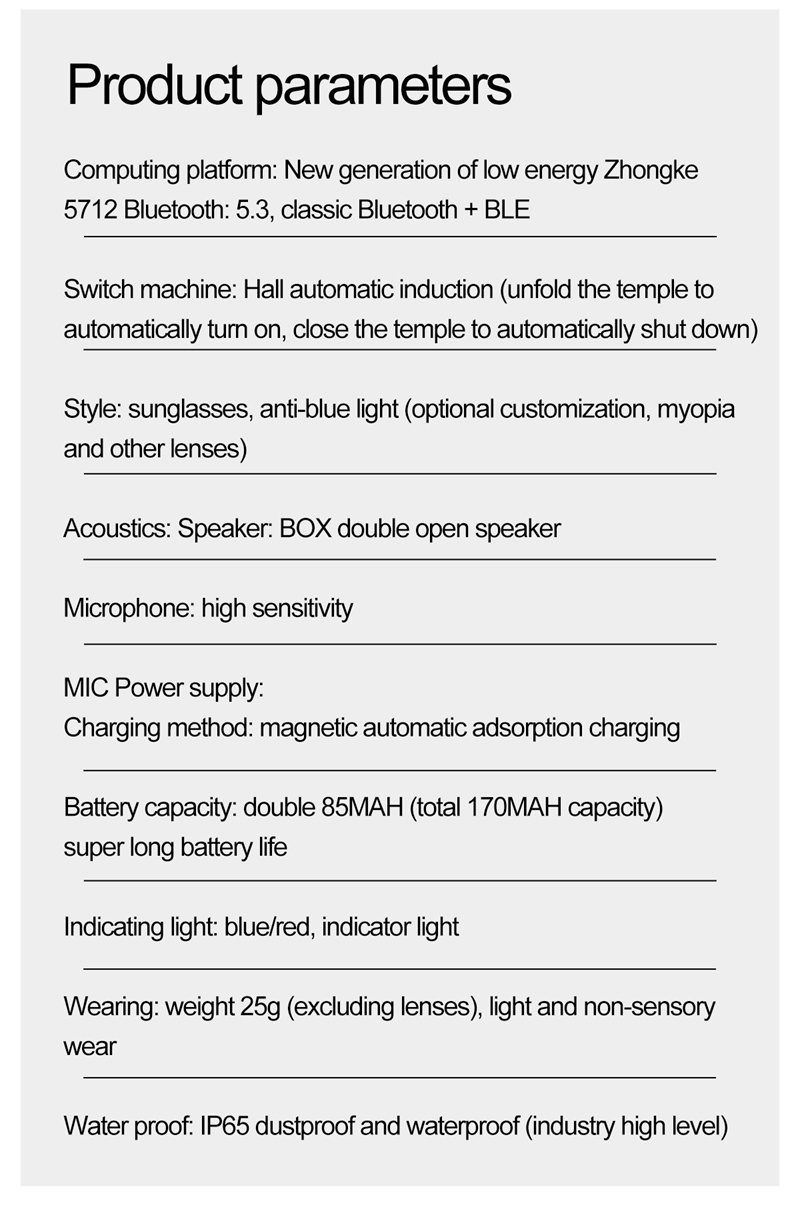 Product parameters

Computing platform: New generation of low energy Zhongke 5712 Bluetooth: 5.3, classic Bluetooth + BLE

Switch machine: Hall automatic induction (unfold the temple to automatically turn on, close the temple to automatically shut down)

Style: sunglasses, anti-blue light (optional customization, myopia and other lenses)

Acoustics: Speaker: BOX double open speaker

Microphone: high sensitivity

MIC Power supply:
Charging method: magnetic automatic adsorption charging

Battery capacity: double 85MAH (total 170MAH capacity) super long battery life

Indicating light: blue/red, indicator light

Wearing: weight 25g (excluding lenses), light and non-sensory wear

Water proof: IP65 dustproof and waterproof (industry high level)